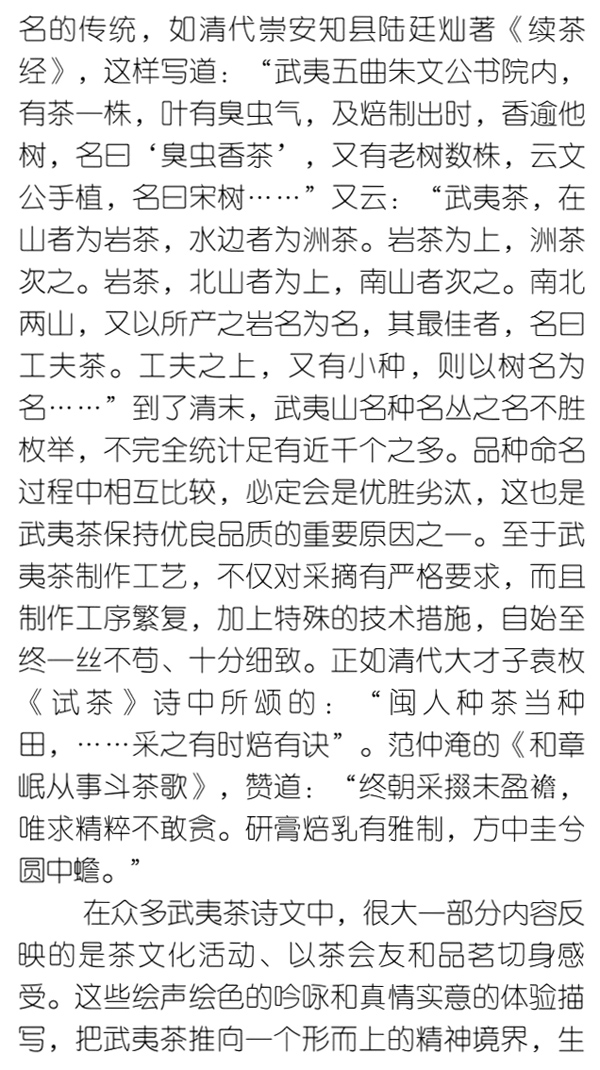 名的传统，如清代崇安知县陆廷灿著《续茶经》，这样写道：“武夷五曲朱文公书院内，有茶一株，叶有臭虫气，及焙制出时，香逾他树，名曰‘臭虫香茶’，又有老树数株，云文公手植，名曰宋树……”又云：“武夷茶，在山者为岩茶，水边者为洲茶。岩茶为上，洲茶次之。岩茶，北山者为上，南山者次之。南北两山，又以所产之岩名为名，其最佳者，名曰工夫茶。工夫之上，又有小种，则以树名为名……”到了清末，武夷山名种名丛之名不胜枚举，不完全统计足有近千个之多。品种命名过程中相互比较，必定会是优胜劣汰，这也是武夷茶保持优良品质的重要原因之一。至于武夷茶制作工艺，不仅对采摘有严格要求，而且制作工序繁复，加上特殊的技术措施，自始至终一丝不苟、十分细致。正如清代大才子袁枚《试茶》诗中所颂的：“闽人种茶当种田，……采之有时焙有诀”。范仲淹的《和章岷从事斗茶歌》，赞道：“终朝采掇未盈襜，唯求精粹不敢贪。研膏焙乳有雅制，方中圭兮圆中蟾。”

在众多武夷茶诗文中，很大一部分内容反映的是茶文化活动、以茶会友和品茗切身感受。这些绘声绘色的吟咏和真情实意的体验描写，把武夷茶推向一个形而上的精神境界，生